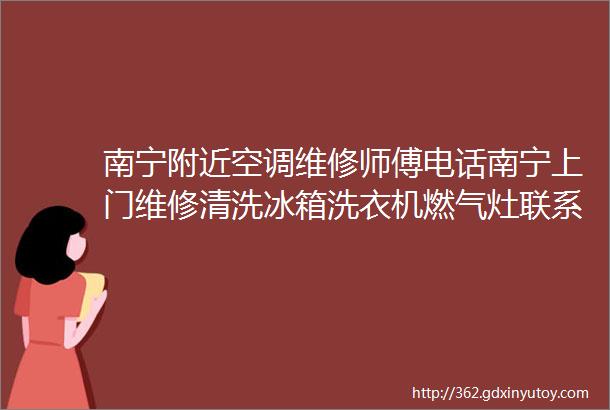 南宁附近空调维修师傅电话南宁上门维修清洗冰箱洗衣机燃气灶联系

http://362.gdxinyutoy.com